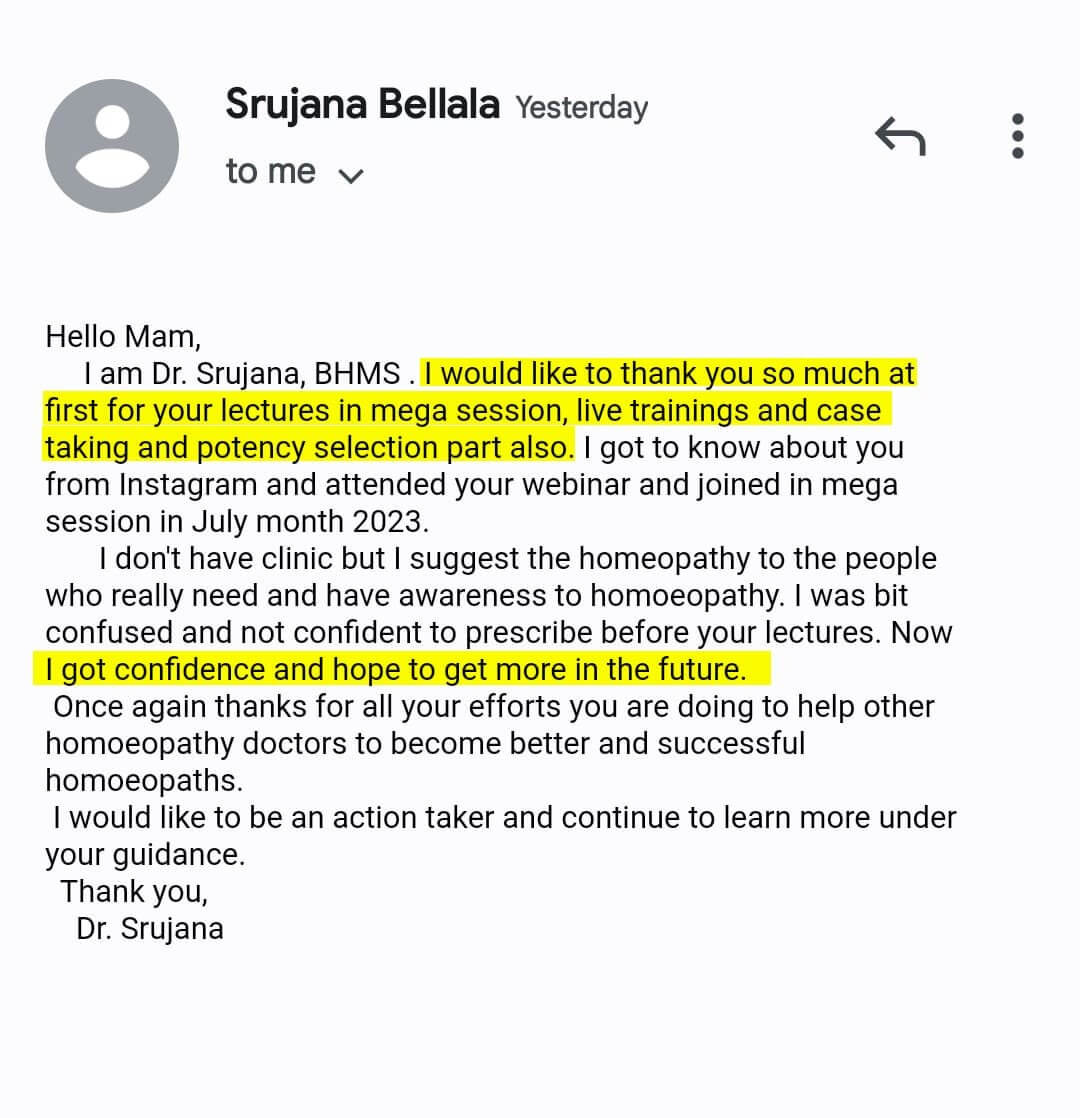 Srujana Bellala Yesterday
to me

Hello Mam,
I am Dr. Srujana, BHMS . I would like to thank you so much at first for your lectures in mega session, live trainings and case taking and potency selection part also. I got to know about you from Instagram and attended your webinar and joined in mega session in July month 2023.
I don't have clinic but I suggest the homeopathy to the people who really need and have awareness to homoeopathy. I was bit confused and not confident to prescribe before your lectures. Now I got confidence and hope to get more in the future.
Once again thanks for all your efforts you are doing to help other homoeopathy doctors to become better and successful homoeopaths.
I would like to be an action taker and continue to learn more under your guidance.
Thank you,
Dr. Srujana